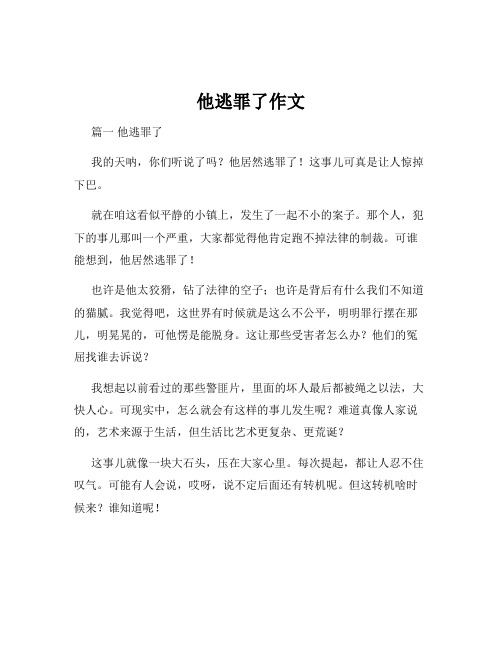 他逃罪了作文

篇一 他逃罪了

我的天呐，你们听说了吗？他居然逃罪了！这事儿可真是让人惊掉下巴。

就在咱这看似平静的小镇上，发生了一起不小的案子。那个人，犯下的事儿那叫一个严重，大家都觉得他肯定跑不掉法律的制裁。可谁能想到，他居然逃罪了！

也许是他太狡猾，钻了法律的空子；也许是背后有什么我们不知道的猫腻。我觉得吧，这世界有时候就是这么不公平，明明罪行摆在那儿，明晃晃的，可他愣是能脱身。这让那些受害者怎么办？他们的冤屈找谁去诉说？

我想起以前看过的那些警匪片，里面的坏人最后都被绳之以法，大快人心。可现实中，怎么就会有这样的事儿发生呢？难道真像人家说的，艺术来源于生活，但生活比艺术更复杂、更荒诞？

这事儿就像一块大石头，压在大家心里。每次提起，都让人忍不住叹气。可能有人会说，哎呀，说不定后面还有转机呢。但这转机啥时候来？谁知道呢！